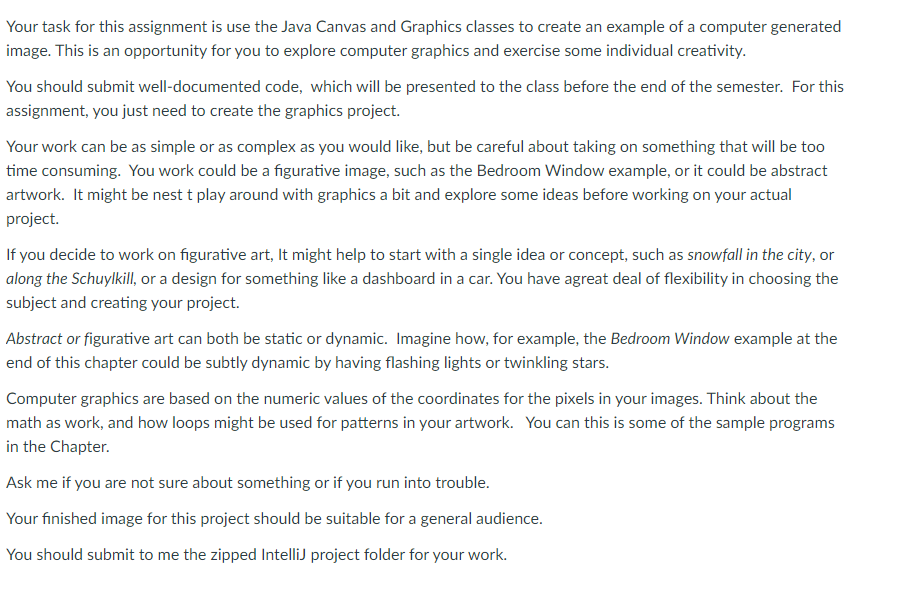 Your task for this assignment is use the Java Canvas and Graphics classes to create an example of a computer generated image. This is an opportunity for you to explore computer graphics and exercise some individual creativity.

You should submit well-documented code, which will be presented to the class before the end of the semester. For this assignment, you just need to create the graphics project.

Your work can be as simple or as complex as you would like, but be careful about taking on something that will be too time consuming. You work could be a figurative image, such as the Bedroom Window example, or it could be abstract artwork. It might be nest t play around with graphics a bit and explore some ideas before working on your actual project.

If you decide to work on figurative art, It might help to start with a single idea or concept, such as snowfall in the city, or along the Schuylkill, or a design for something like a dashboard in a car. You have agreat deal of flexibility in choosing the subject and creating your project.

Abstract or figurative art can both be static or dynamic. Imagine how, for example, the Bedroom Window example at the end of this chapter could be subtly dynamic by having flashing lights or twinkling stars.

Computer graphics are based on the numeric values of the coordinates for the pixels in your images. Think about the math as work, and how loops might be used for patterns in your artwork. You can this is some of the sample programs in the Chapter.

Ask me if you are not sure about something or if you run into trouble.

Your finished image for this project should be suitable for a general audience.

You should submit to me the zipped IntelliJ project folder for your work.